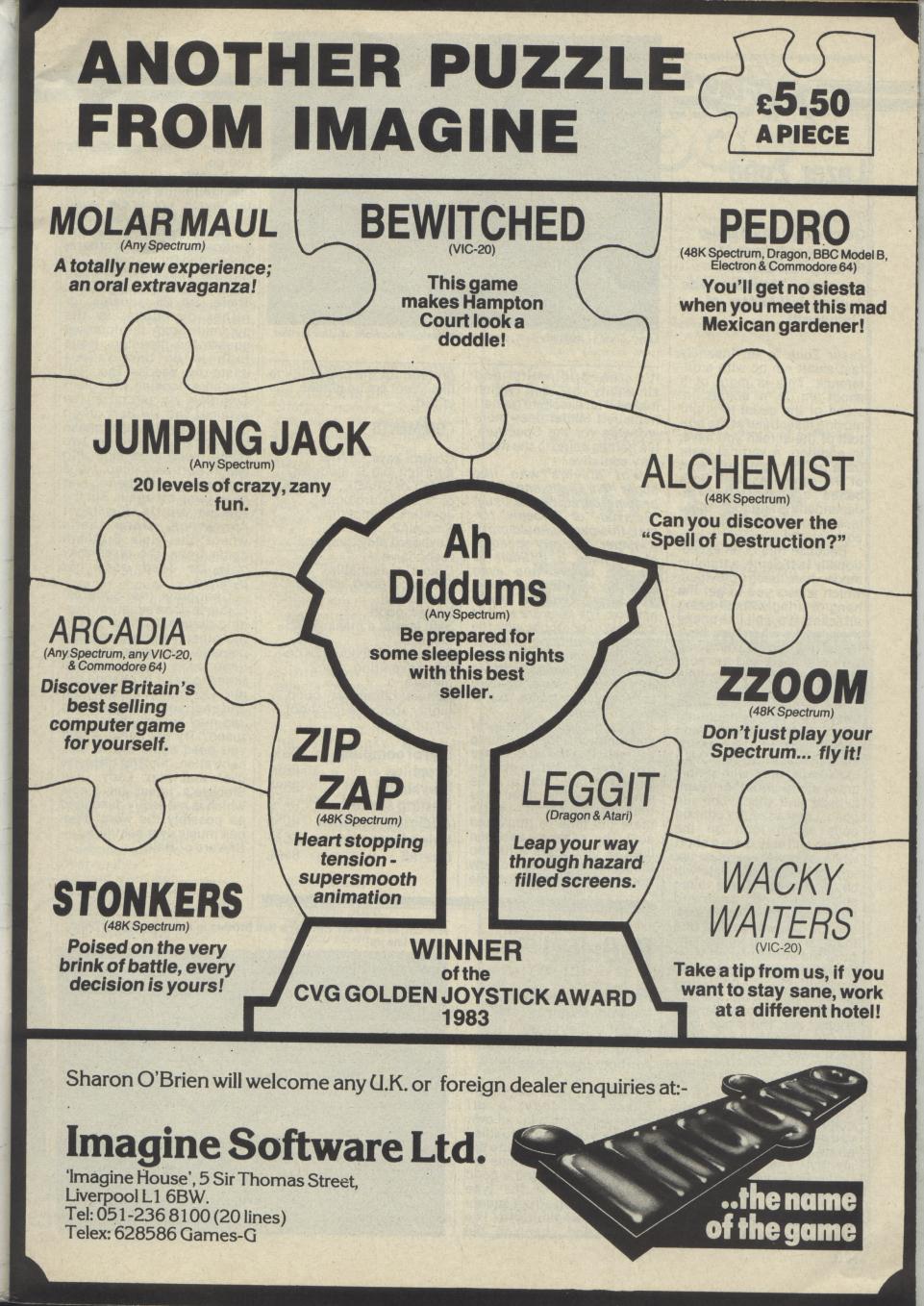 ANOTHER PUZZLE FROM IMAGINE

£5.50 A PIECE

MOLAR MAUL
(Any Spectrum)
A totally new experience; an oral extravaganza!

BEWITCHED
(VIC-20)
This game makes Hampton Court look a doddle!

PEDRO
(48K Spectrum, Dragon, BBC Model B, Electron & Commodore 64)
You'll get no siesta when you meet this mad Mexican gardener!

JUMPING JACK
(Any Spectrum)
20 levels of crazy, zany fun.

ALCHEMIST
(48K Spectrum)
Can you discover the "Spell of Destruction?"

Ah Diddums
(Any Spectrum)
Be prepared for some sleepless nights with this best seller.

ARCADIA
(Any Spectrum, any VIC-20, & Commodore 64)
Discover Britain's best selling computer game for yourself.

ZZOOM
(48K Spectrum)
Don't just play your Spectrum... fly it!

ZIP ZAP
(48K Spectrum)
Heart stopping tension - supersmooth animation

LEGGIT
(Dragon & Atari)
Leap your way through hazard filled screens.

STONKERS
(48K Spectrum)
Poised on the very brink of battle, every decision is yours!

WACKY WAITERS
(VIC-20)
Take a tip from us, if you want to stay sane, work at a different hotel!

WINNER of the CVG GOLDEN JOYSTICK AWARD 1983

Sharon O'Brien will welcome any U.K. or foreign dealer enquiries at:-

Imagine Software Ltd.
'Imagine House', 5 Sir Thomas Street,
Liverpool L1 6BW.
Tel: 051-236 8100 (20 lines)
Telex: 628586 Games-G

Imagine

..the name of the game